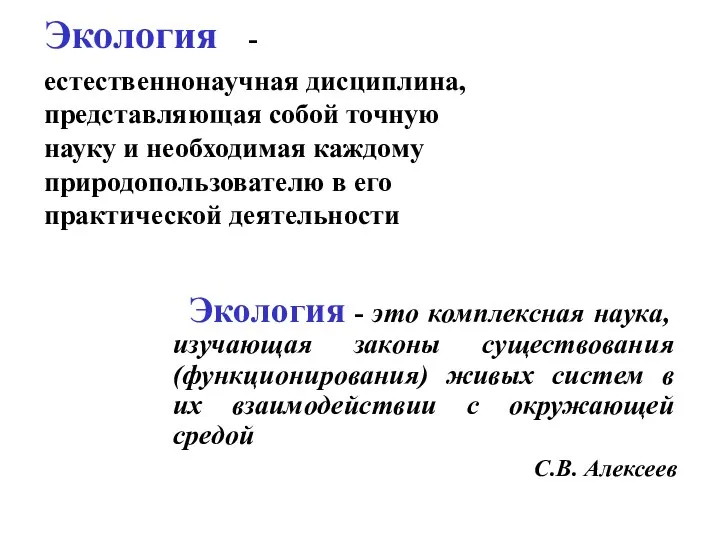 Экология -
естественнонаучная дисциплина, представляющая собой точную науку и необходимая каждому природопользователю в его практической деятельности

Экология - это комплексная наука, изучающая законы существования (функционирования) живых систем в их взаимодействии с окружающей средой

С.В. Алексеев